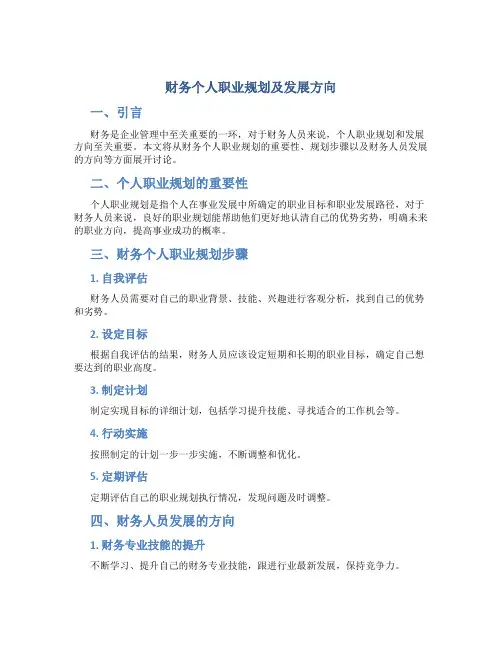 财务个人职业规划及发展方向

一、引言

财务是企业管理中至关重要的一环，对于财务人员来说，个人职业规划和发展方向至关重要。本文将从财务个人职业规划的重要性、规划步骤以及财务人员发展的方向等方面展开讨论。

二、个人职业规划的重要性

个人职业规划是指个人在事业发展中所确定的职业目标和职业发展路径，对于财务人员来说，良好的职业规划能帮助他们更好地认清自己的优势劣势，明确未来的职业方向，提高事业成功的概率。

三、财务个人职业规划步骤

1. 自我评估

财务人员需要对自己的职业背景、技能、兴趣进行客观分析，找到自己的优势和劣势。

2. 设定目标

根据自我评估的结果，财务人员应该设定短期和长期的职业目标，确定自己想要达到的职业高度。

3. 制定计划

制定实现目标的详细计划，包括学习提升技能、寻找适合的工作机会等。

4. 行动实施

按照制定的计划一步一步实施，不断调整和优化。

5. 定期评估

定期评估自己的职业规划执行情况，发现问题及时调整。

四、财务人员发展的方向

1. 财务专业技能的提升

不断学习、提升自己的财务专业技能，跟进行业最新发展，保持竞争力。